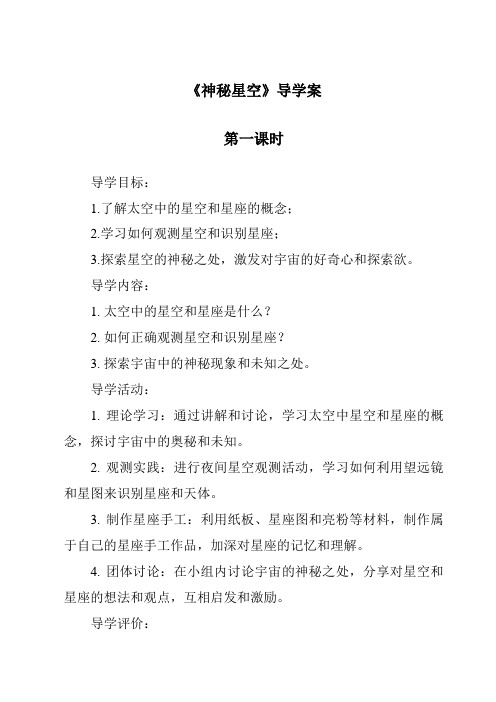 《神秘星空》导学案

第一课时

导学目标：

1.了解太空中的星空和星座的概念；

2.学习如何观测星空和识别星座；

3.探索星空的神秘之处，激发对宇宙的好奇心和探索欲。

导学内容：

1. 太空中的星空和星座是什么？

2. 如何正确观测星空和识别星座？

3. 探索宇宙中的神秘现象和未知之处。

导学活动：

1. 理论学习：通过讲解和讨论，学习太空中星空和星座的概念，探讨宇宙中的奥秘和未知。

2. 观测实践：进行夜间星空观测活动，学习如何利用望远镜和星图来识别星座和天体。

3. 制作星座手工：利用纸板、星座图和亮粉等材料，制作属于自己的星座手工作品，加深对星座的记忆和理解。

4. 团体讨论：在小组内讨论宇宙的神秘之处，分享对星空和星座的想法和观点，互相启发和激励。

导学评价：